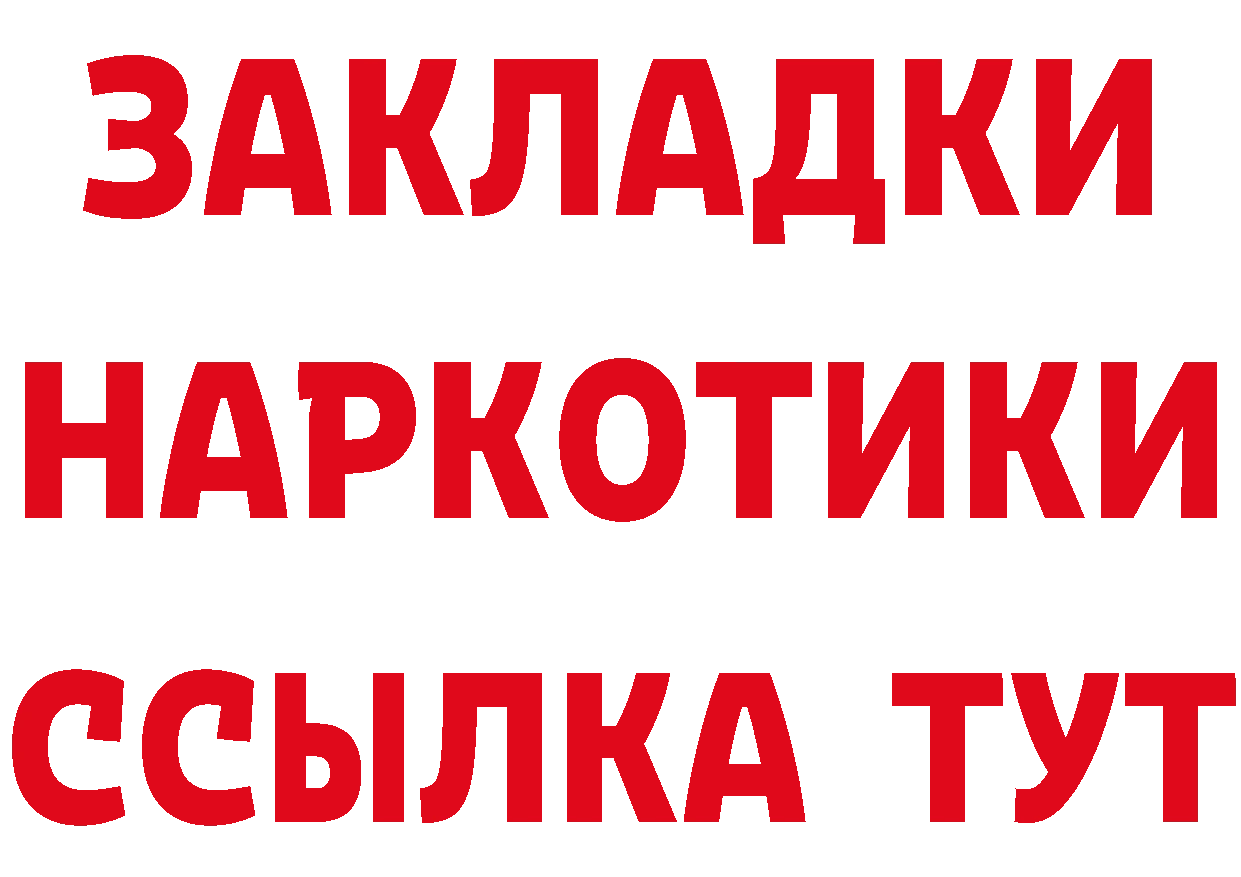 ЗАКЛАДКИ НАРКОТИКИ ССЫЛКА ТУТ